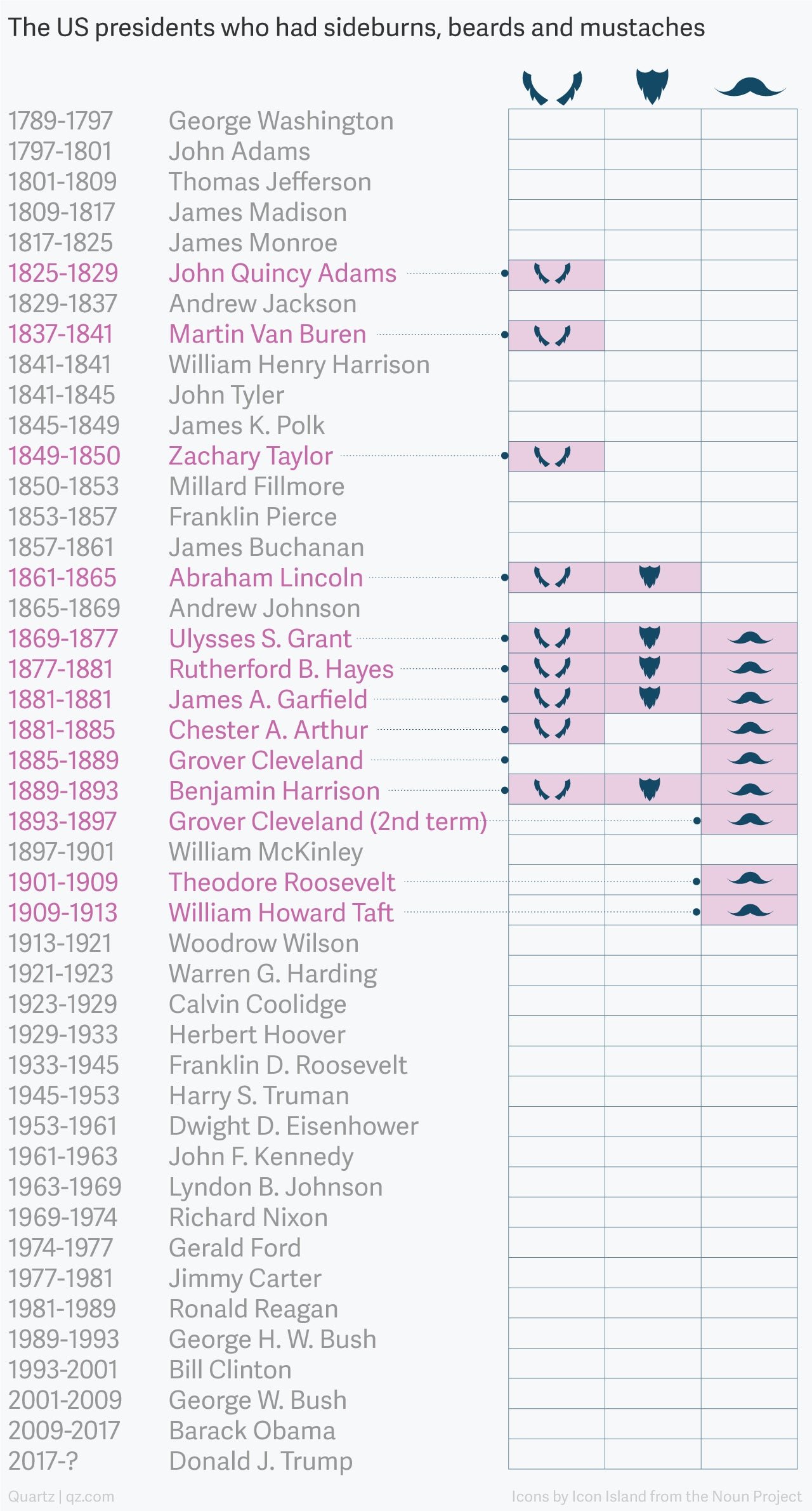 The US presidents who had sideburns, beards and mustaches

1789-1797 George Washington
1797-1801 John Adams
1801-1809 Thomas Jefferson
1809-1817 James Madison
1817-1825 James Monroe
1825-1829 John Quincy Adams
1829-1837 Andrew Jackson
1837-1841 Martin Van Buren
1841-1841 William Henry Harrison
1841-1845 John Tyler
1845-1849 James K. Polk
1849-1850 Zachary Taylor
1850-1853 Millard Fillmore
1853-1857 Franklin Pierce
1857-1861 James Buchanan
1861-1865 Abraham Lincoln
1865-1869 Andrew Johnson
1869-1877 Ulysses S. Grant
1877-1881 Rutherford B. Hayes
1881-1881 James A. Garfield
1881-1885 Chester A. Arthur
1885-1889 Grover Cleveland
1889-1893 Benjamin Harrison
1893-1897 Grover Cleveland (2nd term)
1897-1901 William McKinley
1901-1909 Theodore Roosevelt
1909-1913 William Howard Taft
1913-1921 Woodrow Wilson
1921-1923 Warren G. Harding
1923-1929 Calvin Coolidge
1929-1933 Herbert Hoover
1933-1945 Franklin D. Roosevelt
1945-1953 Harry S. Truman
1953-1961 Dwight D. Eisenhower
1961-1963 John F. Kennedy
1963-1969 Lyndon B. Johnson
1969-1974 Richard Nixon
1974-1977 Gerald Ford
1977-1981 Jimmy Carter
1981-1989 Ronald Reagan
1989-1993 George H. W. Bush
1993-2001 Bill Clinton
2001-2009 George W. Bush
2009-2017 Barack Obama
2017-? Donald J. Trump

Quartz | qz.com
Icons by Icon Island from the Noun Project